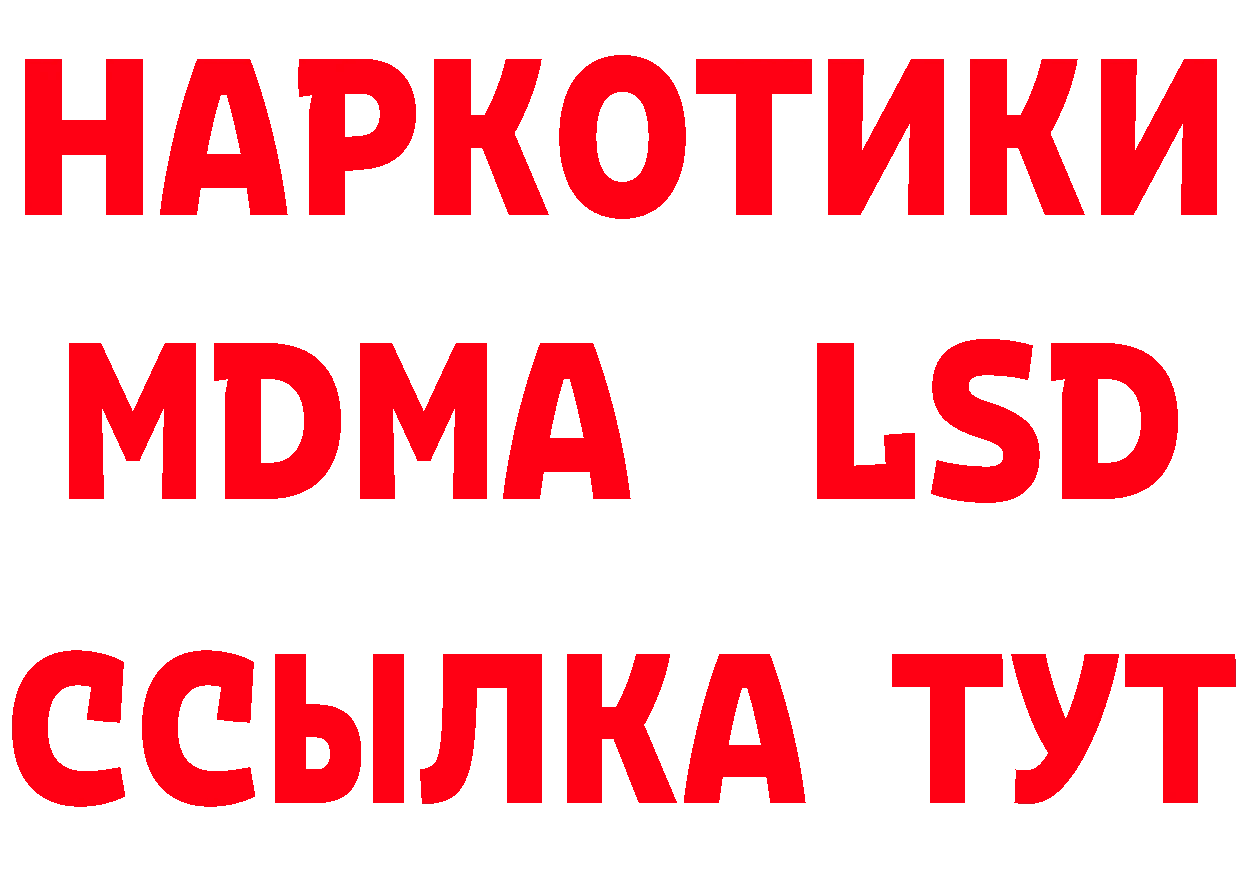 НАРКОТИКИ
MDMA LSD
ССЫЛКА ТУТ